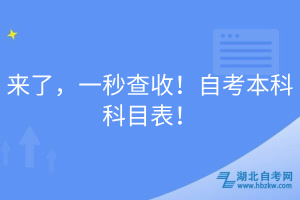 来了，一秒查收！自考本科科目表！

湖北自考网
www.hbzkw.com